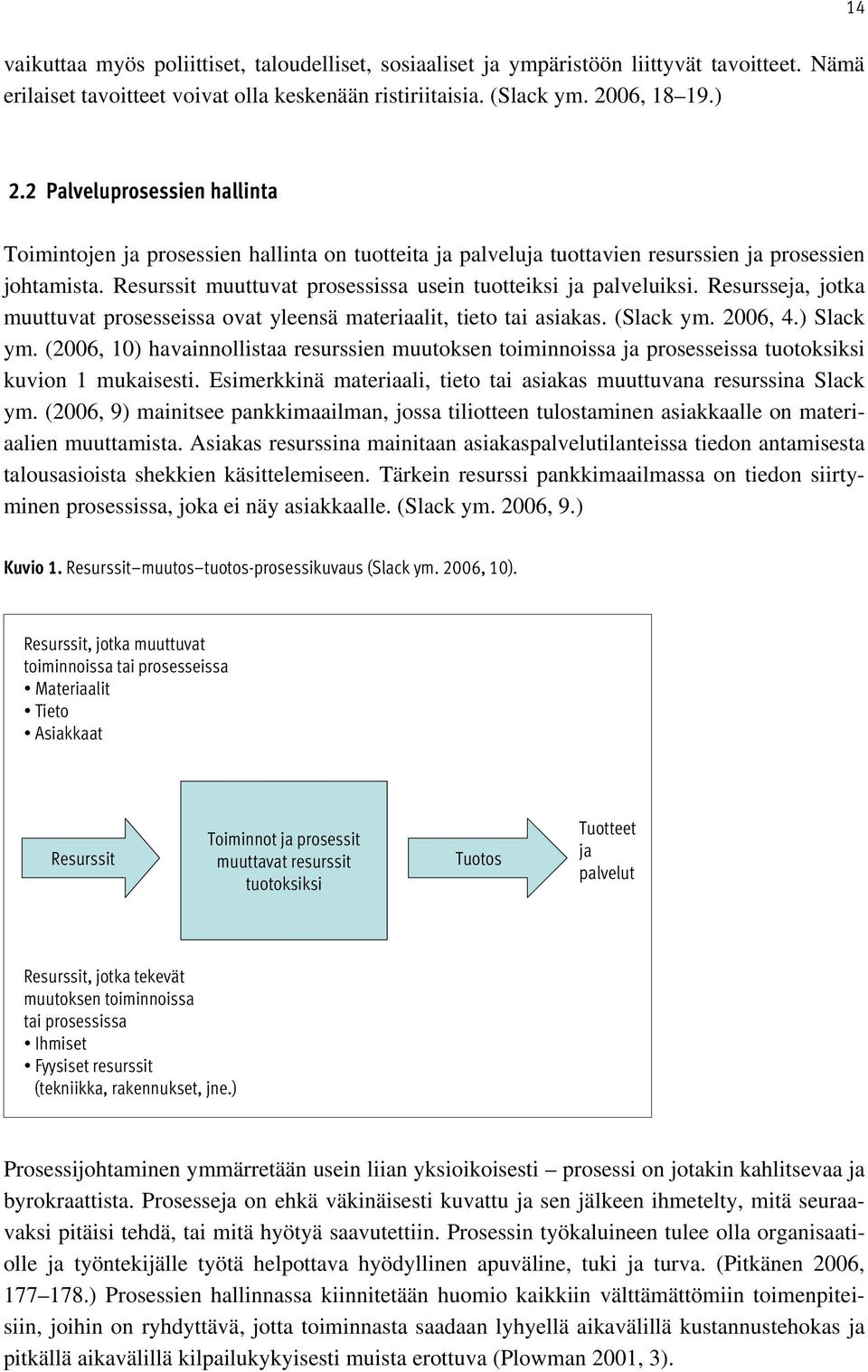 14

vaikuttaa myös poliittiset, taloudelliset, sosiaaliset ja ympäristöön liittyvät tavoitteet. Nämä erilaiset tavoitteet voivat olla keskenään ristiriitaisia. (Slack ym. 2006, 18–19.)

2.2 Palveluprosessien hallinta

Toimintojen ja prosessien hallinta on tuotteita ja palveluja tuottavien resurssien ja prosessien johtamista. Resurssit muuttuvat prosessissa usein tuotteiksi ja palveluiksi. Resursseja, jotka muuttuvat prosesseissa ovat yleensä materiaalit, tieto tai asiakas. (Slack ym. 2006, 4.) Slack ym. (2006, 10) havainnollistaa resurssien muutoksen toiminnoissa ja prosesseissa tuotoksiksi kuvion 1 mukaisesti. Esimerkkinä materiaali, tieto tai asiakas muuttuvana resurssina Slack ym. (2006, 9) mainitsee pankkimaailman, jossa tiliotteen tulostaminen asiakkaalle on materiaalien muuttamista. Asiakas resurssina mainitaan asiakaspalvelutilanteissa tiedon antamisesta talousasioista shekkien käsittelemiseen. Tärkein resurssi pankkimaailmassa on tiedon siirtyminen prosessissa, joka ei näy asiakkaalle. (Slack ym. 2006, 9.)

Kuvio 1. Resurssit–muutos–tuotos-prosessikuvaus (Slack ym. 2006, 10).

Resurssit, jotka muuttuvat toiminnoissa tai prosesseissa
• Materiaalit
• Tieto
• Asiakkaat

Resurssit

Toiminnot ja prosessit muuttavat resurssit tuotoksiksi

Tuotos

Tuotteet ja palvelut

Resurssit, jotka tekevät muutoksen toiminnoissa tai prosessissa
• Ihmiset
• Fyysiset resurssit (tekniikka, rakennukset, jne.)

Prosessijohtaminen ymmärretään usein liian yksioikoisesti – prosessi on jotakin kahlitsevaa ja byrokraattista. Prosesseja on ehkä väkinäisesti kuvattu ja sen jälkeen ihmetelty, mitä seuraavaksi pitäisi tehdä, tai mitä hyötyä saavutettiin. Prosessin työkaluineen tulee olla organisaatiolle ja työntekijälle työtä helpottava hyödyllinen apuväline, tuki ja turva. (Pitkänen 2006, 177–178.) Prosessien hallinnassa kiinnitetään huomio kaikkiin välttämättömiin toimenpiteisiin, joihin on ryhdyttävä, jotta toiminnasta saadaan lyhyellä aikavälillä kustannustehokas ja pitkällä aikavälillä kilpailukykyisesti muista erottuva (Plowman 2001, 3).